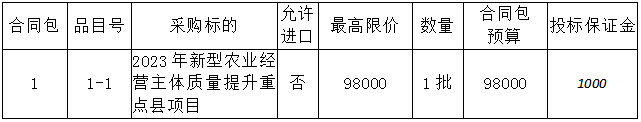 | 合同包 | 品目号 | 采购标的 | 允许进口 | 最高限价 | 数量 | 合同包预算 | 投标保证金 |
|---|---|---|---|---|---|---|---|
| 1 | 1-1 | 2023年新型农业经营主体质量提升重点县项目 | 否 | 98000 | 1批 | 98000 | 1000 |